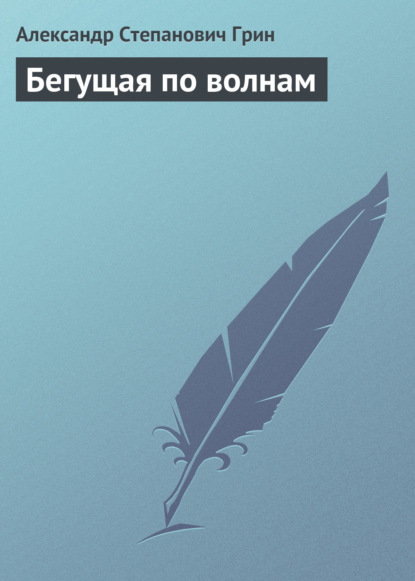 Александр Степанович Грин

Бегущая по волнам